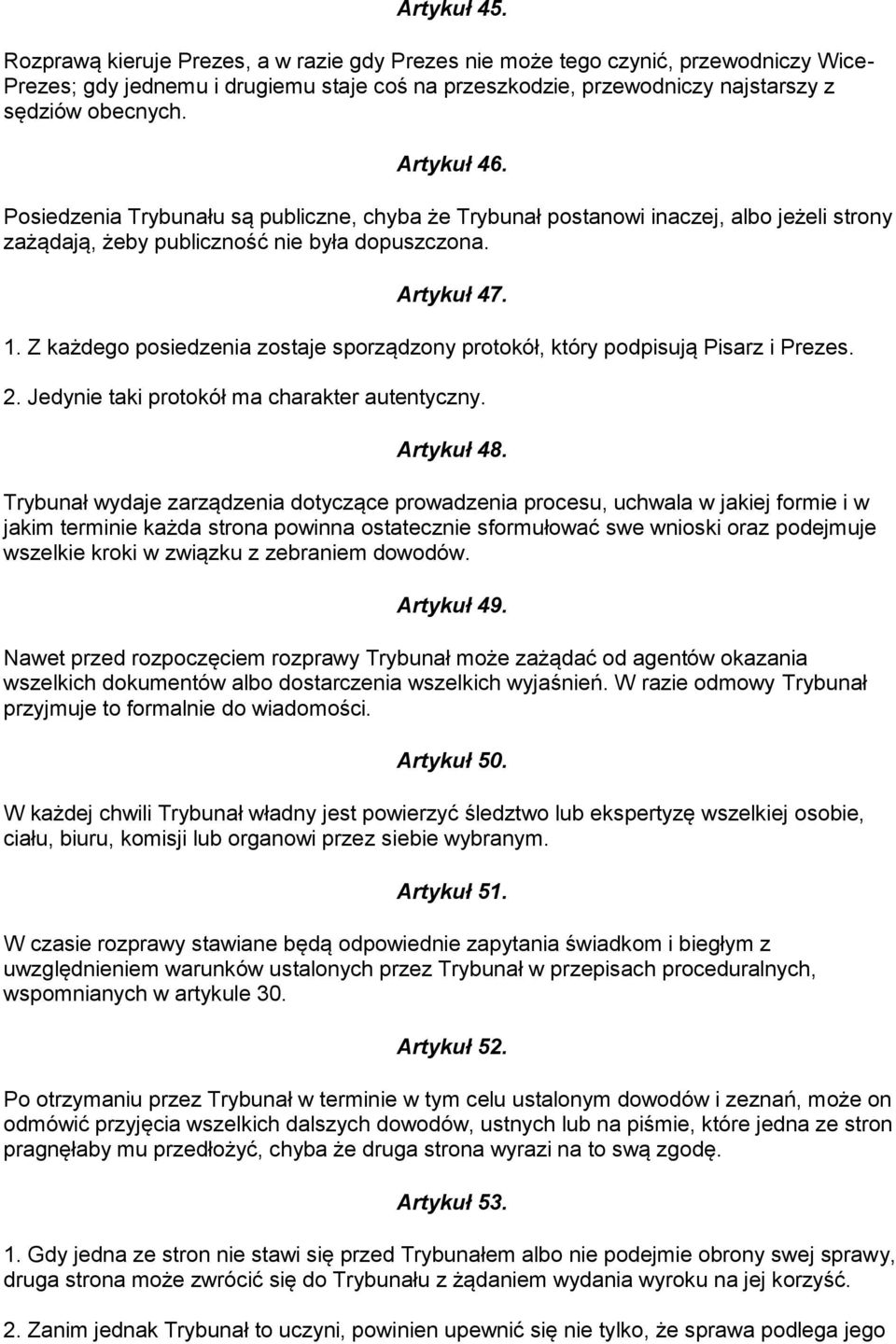 Artykuł 45.

Rozprawą kieruje Prezes, a w razie gdy Prezes nie może tego czynić, przewodniczy Wice-Prezes; gdy jednemu i drugiemu staje coś na przeszkodzie, przewodniczy najstarszy z sędziów obecnych.

Artykuł 46.

Posiedzenia Trybunału są publiczne, chyba że Trybunał postanowi inaczej, albo jeżeli strony zażądają, żeby publiczność nie była dopuszczona.

Artykuł 47.

1. Z każdego posiedzenia zostaje sporządzony protokół, który podpisują Pisarz i Prezes.

2. Jedynie taki protokół ma charakter autentyczny.

Artykuł 48.

Trybunał wydaje zarządzenia dotyczące prowadzenia procesu, uchwala w jakiej formie i w jakim terminie każda strona powinna ostatecznie sformułować swe wnioski oraz podejmuje wszelkie kroki w związku z zebraniem dowodów.

Artykuł 49.

Nawet przed rozpoczęciem rozprawy Trybunał może zażądać od agentów okazania wszelkich dokumentów albo dostarczenia wszelkich wyjaśnień. W razie odmowy Trybunał przyjmuje to formalnie do wiadomości.

Artykuł 50.

W każdej chwili Trybunał władny jest powierzyć śledztwo lub ekspertyzę wszelkiej osobie, ciału, biuru, komisji lub organowi przez siebie wybranym.

Artykuł 51.

W czasie rozprawy stawiane będą odpowiednie zapytania świadkom i biegłym z uwzględnieniem warunków ustalonych przez Trybunał w przepisach proceduralnych, wspomnianych w artykule 30.

Artykuł 52.

Po otrzymaniu przez Trybunał w terminie w tym celu ustalonym dowodów i zeznań, może on odmówić przyjęcia wszelkich dalszych dowodów, ustnych lub na piśmie, które jedna ze stron pragnęłaby mu przedłożyć, chyba że druga strona wyrazi na to swą zgodę.

Artykuł 53.

1. Gdy jedna ze stron nie stawi się przed Trybunałem albo nie podejmie obrony swej sprawy, druga strona może zwrócić się do Trybunału z żądaniem wydania wyroku na jej korzyść.

2. Zanim jednak Trybunał to uczyni, powinien upewnić się nie tylko, że sprawa podlega jego